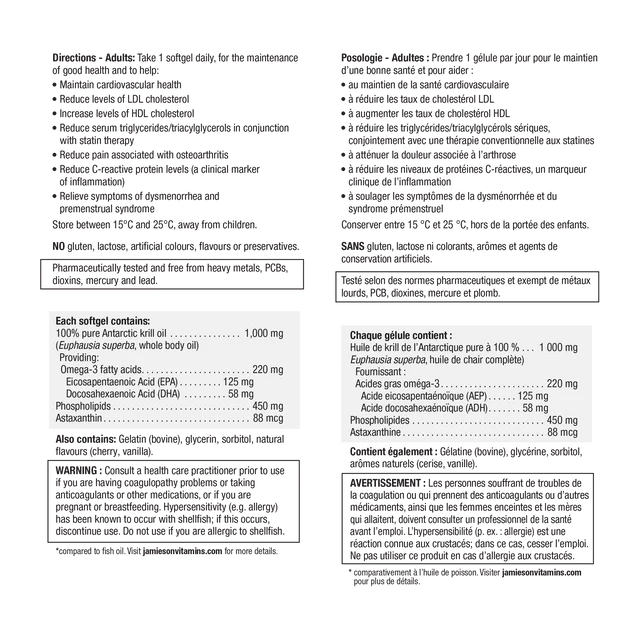 Directions - Adults: Take 1 softgel daily, for the maintenance of good health and to help:
• Maintain cardiovascular health
• Reduce levels of LDL cholesterol
• Increase levels of HDL cholesterol
• Reduce serum triglycerides/triacylglycerols in conjunction with statin therapy
• Reduce pain associated with osteoarthritis
• Reduce C-reactive protein levels (a clinical marker of inflammation)
• Relieve symptoms of dysmenorrhea and premenstrual syndrome
Store between 15°C and 25°C, away from children.

NO gluten, lactose, artificial colours, flavours or preservatives.

Pharmaceutically tested and free from heavy metals, PCBs, dioxins, mercury and lead.

Each softgel contains:
100% pure Antarctic krill oil 1,000 mg
(Euphausia superba, whole body oil)
Providing:
Omega-3 fatty acids 220 mg
Eicosapentaenoic Acid (EPA) 125 mg
Docosahexaenoic Acid (DHA) 58 mg
Phospholipids 450 mg
Astaxanthin 88 mcg

Also contains: Gelatin (bovine), glycerin, sorbitol, natural flavours (cherry, vanilla).

WARNING : Consult a health care practitioner prior to use if you are having coagulopathy problems or taking anticoagulants or other medications, or if you are pregnant or breastfeeding. Hypersensitivity (e.g. allergy) has been known to occur with shellfish; if this occurs, discontinue use. Do not use if you are allergic to shellfish.

*compared to fish oil. Visit jamiesonvitamins.com for more details.

Posologie - Adultes : Prendre 1 gélule par jour pour le maintien d'une bonne santé et pour aider :
• au maintien de la santé cardiovasculaire
• à réduire les taux de cholestérol LDL
• à augmenter les taux de cholestérol HDL
• à réduire les triglycérides/triacylglycérols sériques, conjointement avec une thérapie conventionnelle aux statines
• à atténuer la douleur associée à l'arthrose
• à réduire les niveaux de protéines C-réactives, un marqueur clinique de l'inflammation
• à soulager les symptômes de la dysménorrhée et du syndrome prémenstruel
Conserver entre 15 °C et 25 °C, hors de la portée des enfants.

SANS gluten, lactose ni colorants, arômes et agents de conservation artificiels.

Testé selon des normes pharmaceutiques et exempt de métaux lourds, PCB, dioxines, mercure et plomb.

Chaque gélule contient :
Huile de krill de l'Antarctique pure à 100 % 1 000 mg
Euphausia superba, huile de chair complète)
Fournissant :
Acides gras oméga-3 220 mg
Acide eicosapentaénoïque (AEP) 125 mg
Acide docosahexaénoïque (ADH) 58 mg
Phospholipides 450 mg
Astaxanthine 88 mcg

Contient également : Gélatine (bovine), glycérine, sorbitol, arômes naturels (cerise, vanille).

AVERTISSEMENT : Les personnes souffrant de troubles de la coagulation ou qui prennent des anticoagulants ou d'autres médicaments, ainsi que les femmes enceintes et les mères qui allaitent, doivent consulter un professionnel de la santé avant l'emploi. L'hypersensibilité (p. ex. : allergie) est une réaction connue aux crustacés; dans ce cas, cesser l'emploi. Ne pas utiliser ce produit en cas d'allergie aux crustacés.

* comparativement à l'huile de poisson. Visiter jamiesonvitamins.com pour plus de détails.